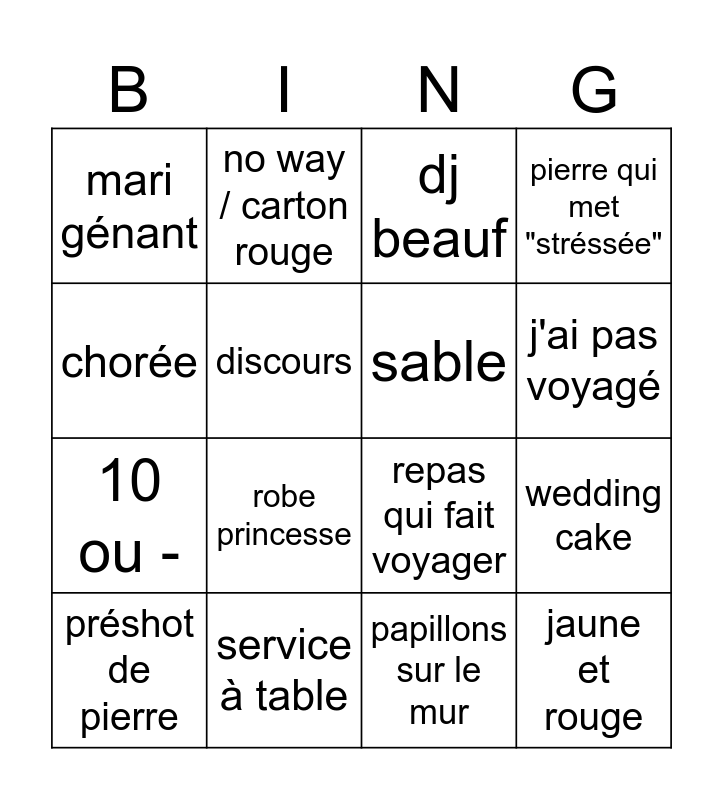 | B | I | N | G |
|---|---|---|---|
| mari génant | no way / carton rouge | dj beauf | pierre qui met "stréssée" |
| chorée | discours | sable | j'ai pas voyagé |
| 10 ou - | robe princesse | repas qui fait voyager | wedding cake |
| préshot de pierre | service à table | papillons sur le mur | jaune et rouge |